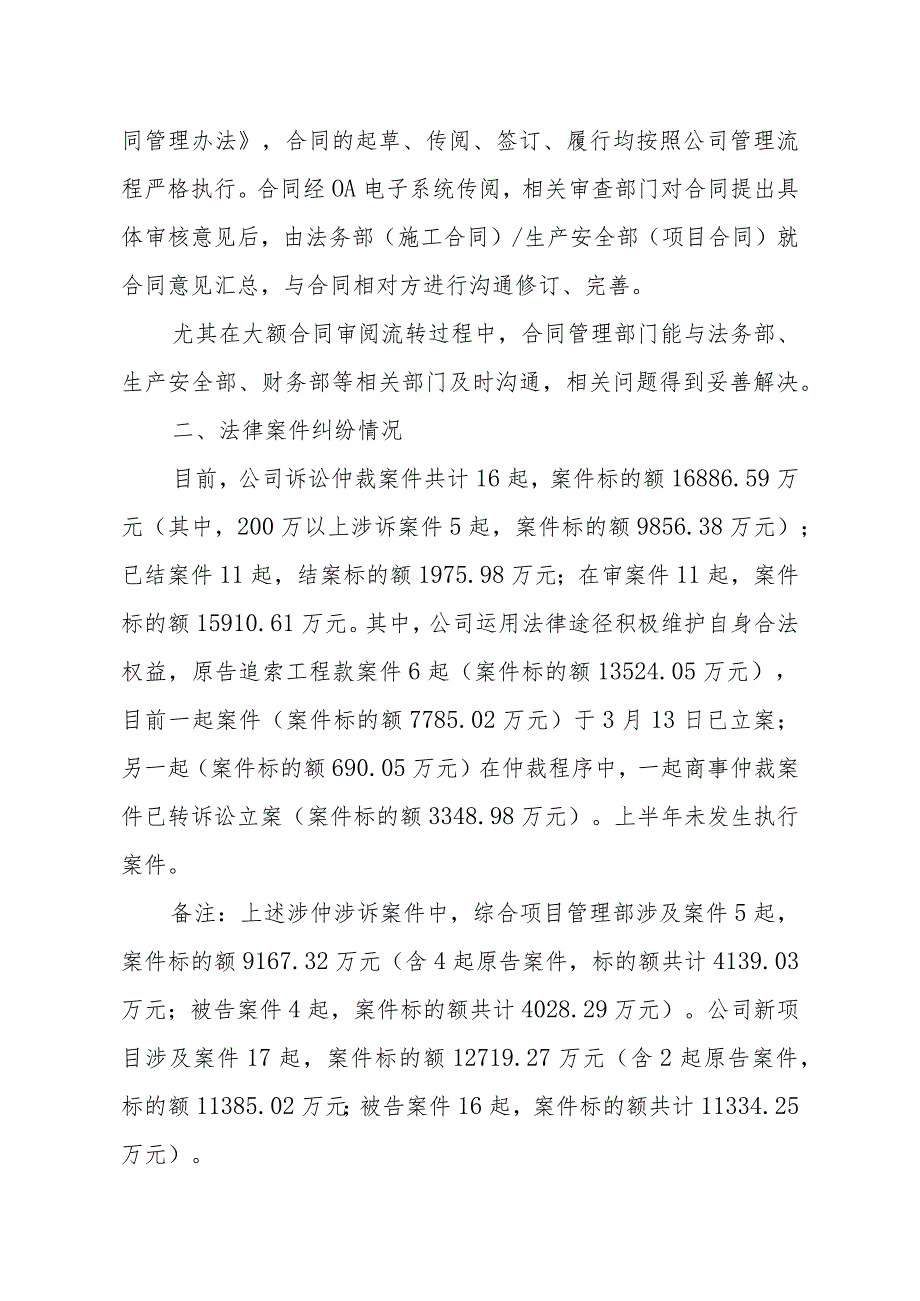 同管理办法》，合同的起草、传阅、签订、履行均按照公司管理流程严格执行。合同经OA电子系统传阅，相关审查部门对合同提出具体审核意见后，由法务部（施工合同）/生产安全部（项目合同）就合同意见汇总，与合同相对方进行沟通修订、完善。

尤其在大额合同审阅流转过程中，合同管理部门能与法务部、生产安全部、财务部等相关部门及时沟通，相关问题得到妥善解决。

二、法律案件纠纷情况

目前，公司诉讼仲裁案件共计16起，案件标的额16886.59万元（其中，200万以上涉诉案件5起，案件标的额9856.38万元）；已结案件11起，结案标的额1975.98万元；在审案件11起，案件标的额15910.61万元。其中，公司运用法律途径积极维护自身合法权益，原告追索工程款案件6起（案件标的额13524.05万元），目前一起案件（案件标的额7785.02万元）于3月13日已立案；另一起（案件标的额690.05万元）在仲裁程序中，一起商事仲裁案件已转诉讼立案（案件标的额3348.98万元）。上半年未发生执行案件。

备注：上述涉仲涉诉案件中，综合项目管理部涉及案件5起，案件标的额9167.32万元（含4起原告案件，标的额共计4139.03万元；被告案件4起，案件标的额共计4028.29万元）。公司新项目涉及案件17起，案件标的额12719.27万元（含2起原告案件，标的额11385.02万元；被告案件16起，案件标的额共计11334.25万元）。